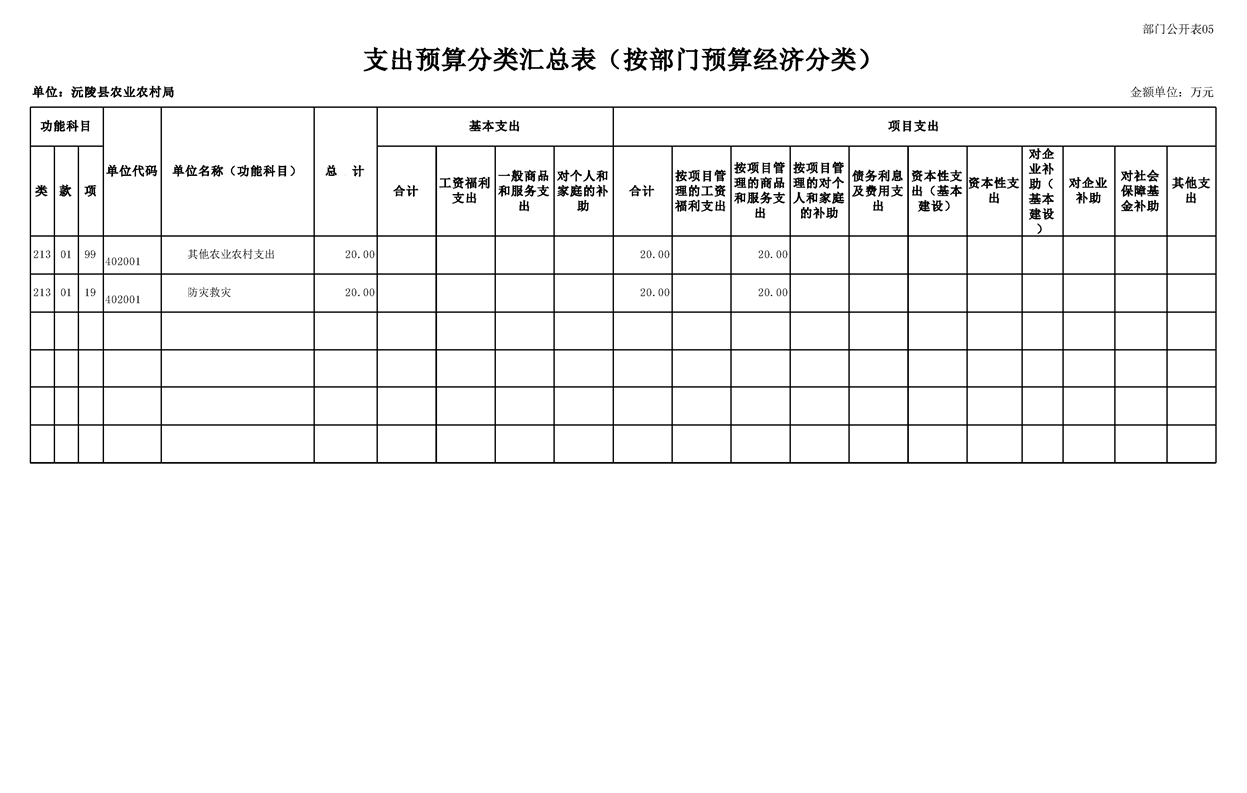 部门公开表05

支出预算分类汇总表（按部门预算经济分类）

单位：沅陵县农业农村局

金额单位：万元

| 功能科目 | | | 单位代码 | 单位名称（功能科目） | 总　计 | 基本支出 | | | | 项目支出 | | | | | | | | | | |
|---|---|---|---|---|---|---|---|---|---|---|---|---|---|---|---|---|---|---|---|---|
| 类 | 款 | 项 | | | | 合计 | 工资福利支出 | 一般商品和服务支出 | 对个人和家庭的补助 | 合计 | 按项目管理的工资福利支出 | 按项目管理的商品和服务支出 | 按项目管理的对个人和家庭的补助 | 债务利息及费用支出 | 资本性支出（基本建设） | 资本性支出 | 对企业补助（基本建设） | 对企业补助 | 对社会保障基金补助 | 其他支出 |
| 213 | 01 | 99 | 402001 | 其他农业农村支出 | 20.00 | | | | | 20.00 | | 20.00 | | | | | | | | |
| 213 | 01 | 19 | 402001 | 防灾救灾 | 20.00 | | | | | 20.00 | | 20.00 | | | | | | | | |
| | | | | | | | | | | | | | | | | | | | | |
| | | | | | | | | | | | | | | | | | | | | |
| | | | | | | | | | | | | | | | | | | | | |
| | | | | | | | | | | | | | | | | | | | | |